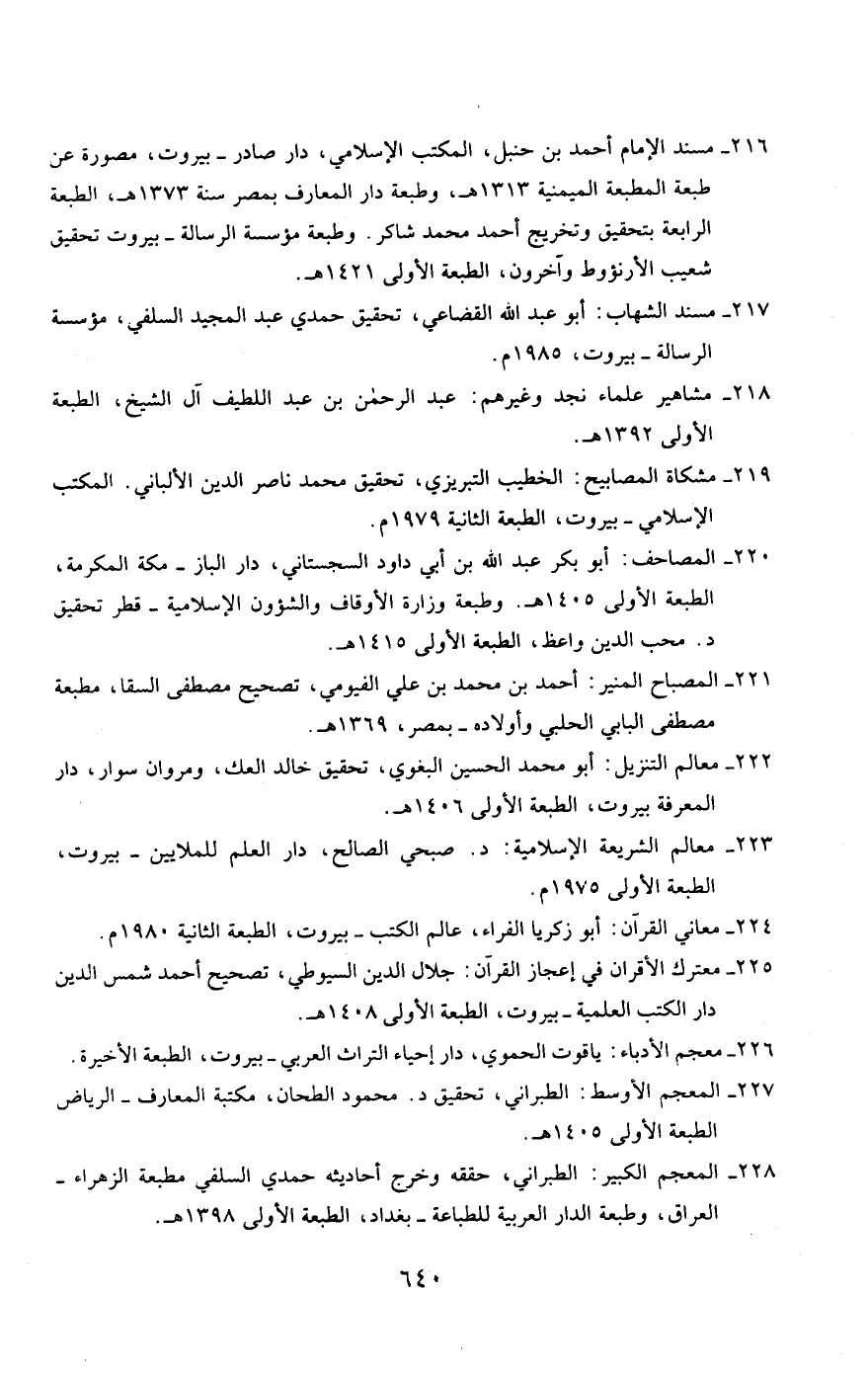 ٢١٦ـ مسند الإمام أحمد بن حنبل، المكتب الإسلامي، دار صادر ـ بيروت، مصورة عن طبعة المطبعة الميمنية ١٣١٣هـ، وطبعة دار المعارف بمصر سنة ١٣٧٣هـ، الطبعة الرابعة بتحقيق وتخريج أحمد محمد شاكر. وطبعة مؤسسة الرسالة ـ بيروت تحقيق شعيب الأرنؤوط وآخرون، الطبعة الأولى ١٤٢١هـ.

٢١٧ـ مسند الشهاب: أبو عبد الله القضاعي، تحقيق حمدي عبد المجيد السلفي، مؤسسة الرسالة ـ بيروت، ١٩٨٥م.

٢١٨ـ مشاهير علماء نجد وغيرهم: عبد الرحمٰن بن عبد اللطيف آل الشيخ، الطبعة الأولى ١٣٩٢هـ.

٢١٩ـ مشكاة المصابيح: الخطيب التبريزي، تحقيق محمد ناصر الدين الألباني. المكتب الإسلامي ـ بيروت، الطبعة الثانية ١٩٧٩م.

٢٢٠ـ المصاحف: أبو بكر عبد الله بن أبي داود السجستاني، دار الباز ـ مكة المكرمة، الطبعة الأولى ١٤٠٥هـ. وطبعة وزارة الأوقاف والشؤون الإسلامية ـ قطر تحقيق د. محب الدين واعظ، الطبعة الأولى ١٤١٥هـ.

٢٢١ـ المصباح المنير: أحمد بن محمد بن علي الفيومي، تصحيح مصطفى السقا، مطبعة مصطفى البابي الحلبي وأولاده ـ بمصر، ١٣٦٩هـ.

٢٢٢ـ معالم التنزيل: أبو محمد الحسين البغوي، تحقيق خالد العك، ومروان سوار، دار المعرفة بيروت، الطبعة الأولى ١٤٠٦هـ.

٢٢٣ـ معالم الشريعة الإسلامية: د. صبحي الصالح، دار العلم للملايين ـ بيروت، الطبعة الأولى ١٩٧٥م.

٢٢٤ـ معاني القرآن: أبو زكريا الفراء، عالم الكتب ـ بيروت، الطبعة الثانية ١٩٨٠م.

٢٢٥ـ معترك الأقران في إعجاز القرآن: جلال الدين السيوطي، تصحيح أحمد شمس الدين دار الكتب العلمية ـ بيروت، الطبعة الأولى ١٤٠٨هـ.

٢٢٦ـ معجم الأدباء: ياقوت الحموي، دار إحياء التراث العربي ـ بيروت، الطبعة الأخيرة.

٢٢٧ـ المعجم الأوسط: الطبراني، تحقيق د. محمود الطحان، مكتبة المعارف ـ الرياض الطبعة الأولى ١٤٠٥هـ.

٢٢٨ـ المعجم الكبير: الطبراني، حققه وخرج أحاديثه حمدي السلفي مطبعة الزهراء ـ العراق، وطبعة الدار العربية للطباعة ـ بغداد، الطبعة الأولى ١٣٩٨هـ.

٦٤٠